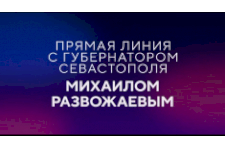 ПРЯМАЯ ЛИНИЯ С ГУБЕРНАТОРОМ СЕВАСТОПОЛЯ

МИХАИЛОМ РАЗВОЖАЕВЫМ